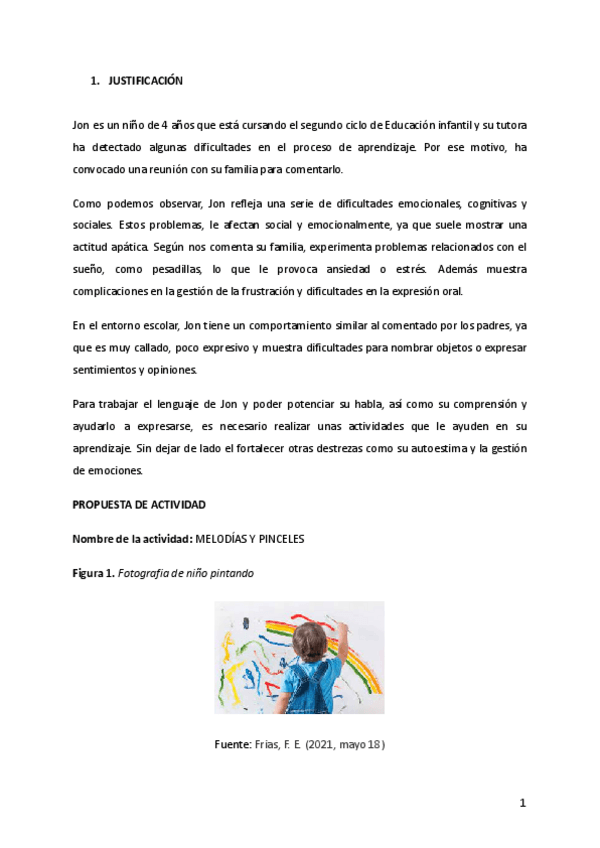 1. JUSTIFICACIÓN

Jon es un niño de 4 años que está cursando el segundo ciclo de Educación infantil y su tutora ha detectado algunas dificultades en el proceso de aprendizaje. Por ese motivo, ha convocado una reunión con su familia para comentarlo.

Como podemos observar, Jon refleja una serie de dificultades emocionales, cognitivas y sociales. Estos problemas, le afectan social y emocionalmente, ya que suele mostrar una actitud apática. Según nos comenta su familia, experimenta problemas relacionados con el sueño, como pesadillas, lo que le provoca ansiedad o estrés. Además muestra complicaciones en la gestión de la frustración y dificultades en la expresión oral.

En el entorno escolar, Jon tiene un comportamiento similar al comentado por los padres, ya que es muy callado, poco expresivo y muestra dificultades para nombrar objetos o expresar sentimientos y opiniones.

Para trabajar el lenguaje de Jon y poder potenciar su habla, así como su comprensión y ayudarlo a expresarse, es necesario realizar unas actividades que le ayuden en su aprendizaje. Sin dejar de lado el fortalecer otras destrezas como su autoestima y la gestión de emociones.

PROPUESTA DE ACTIVIDAD

Nombre de la actividad: MELODÍAS Y PINCELES

Figura 1. Fotografia de niño pintando

Fuente: Frias, F. E. (2021, mayo 18)

1